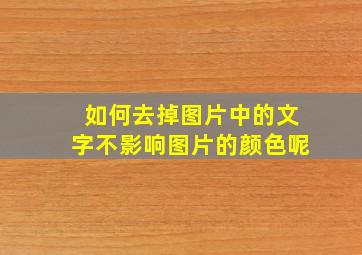 如何去掉图片中的文字不影响图片的颜色呢